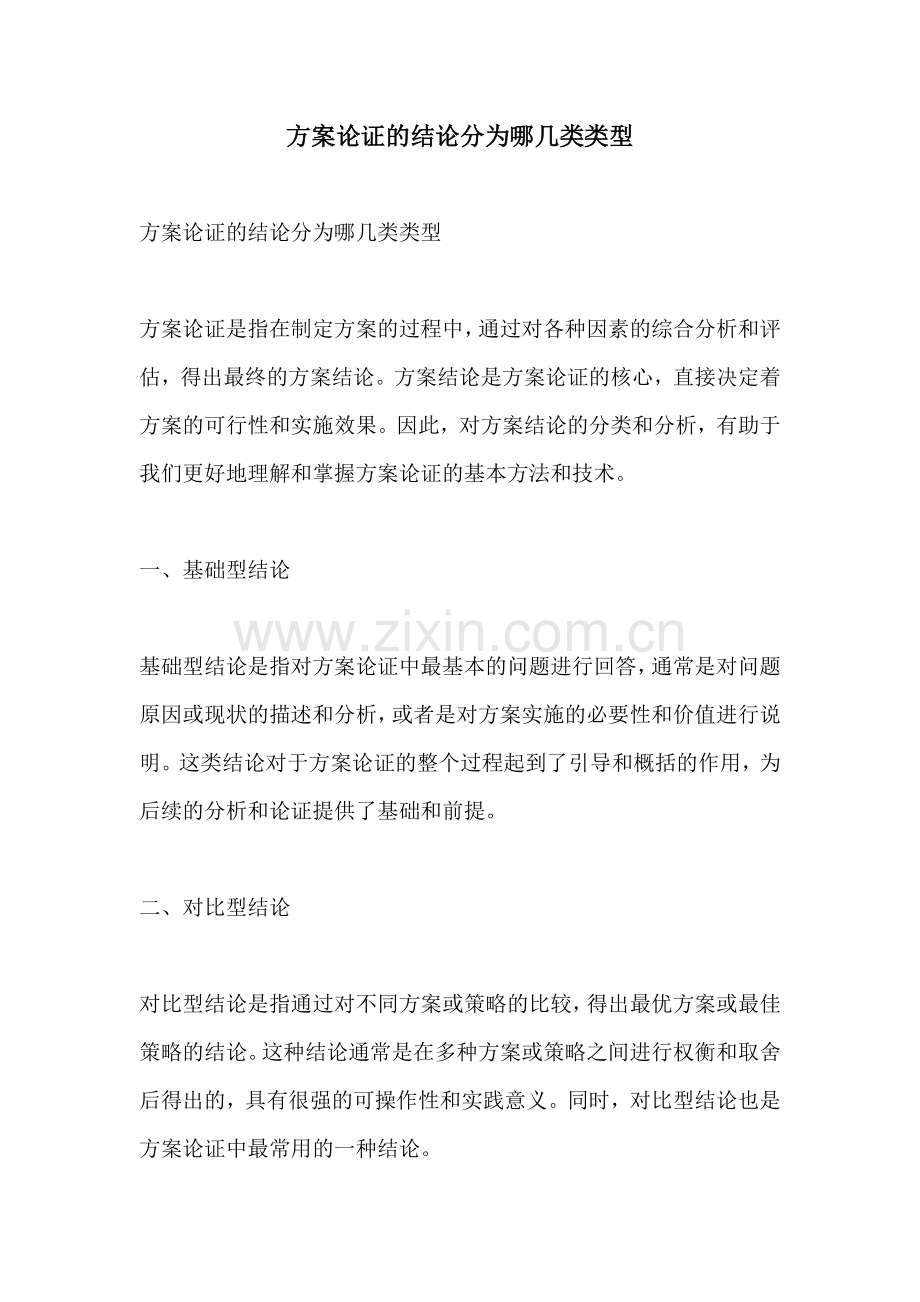 方案论证的结论分为哪几类类型

方案论证的结论分为哪几类类型

方案论证是指在制定方案的过程中，通过对各种因素的综合分析和评估，得出最终的方案结论。方案结论是方案论证的核心，直接决定着方案的可行性和实施效果。因此，对方案结论的分类和分析，有助于我们更好地理解和掌握方案论证的基本方法和技术。

一、基础型结论

基础型结论是指对方案论证中最基本的问题进行回答，通常是对问题原因或现状的描述和分析，或者是对方案实施的必要性和价值进行说明。这类结论对于方案论证的整个过程起到了引导和概括的作用，为后续的分析和论证提供了基础和前提。

二、对比型结论

对比型结论是指通过对不同方案或策略的比较，得出最优方案或最佳策略的结论。这种结论通常是在多种方案或策略之间进行权衡和取舍后得出的，具有很强的可操作性和实践意义。同时，对比型结论也是方案论证中最常用的一种结论。

www.zixin.com.cn